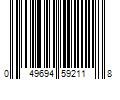 0 49694 59211 8